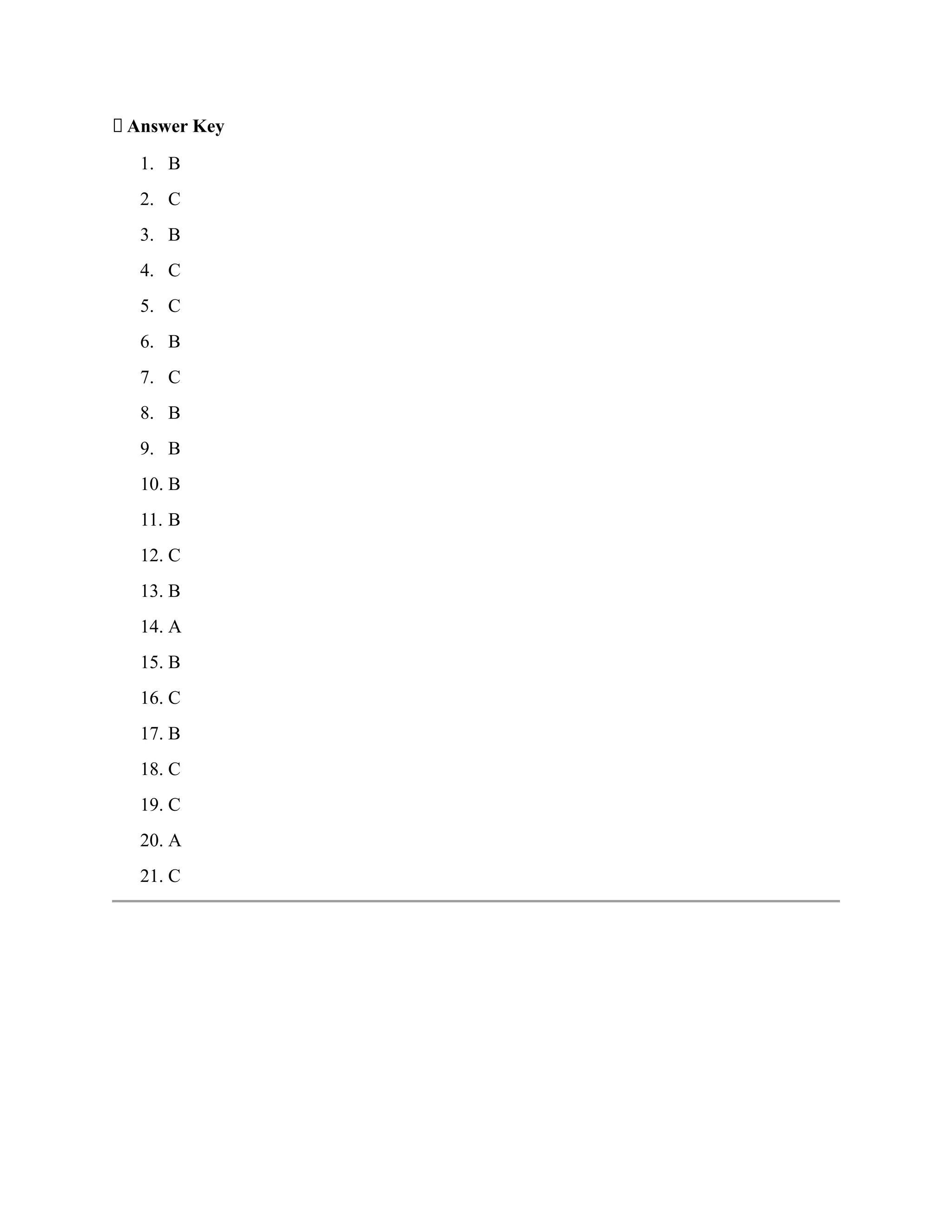 Answer Key

1. B
2. C
3. B
4. C
5. C
6. B
7. C
8. B
9. B
10. B
11. B
12. C
13. B
14. A
15. B
16. C
17. B
18. C
19. C
20. A
21. C